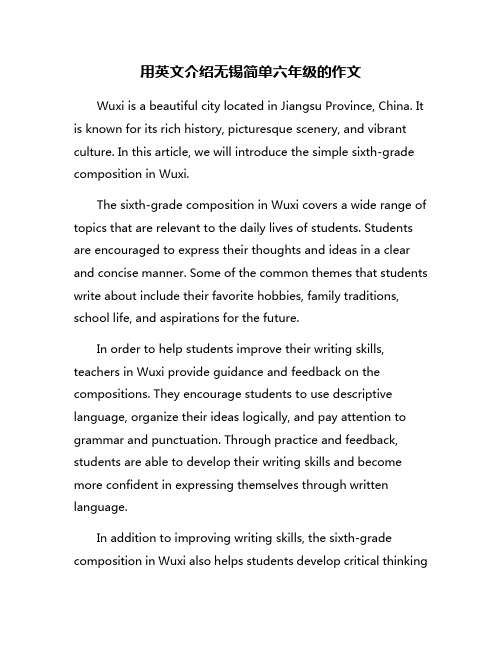 用英文介绍无锡简单六年级的作文

Wuxi is a beautiful city located in Jiangsu Province, China. It is known for its rich history, picturesque scenery, and vibrant culture. In this article, we will introduce the simple sixth-grade composition in Wuxi.

The sixth-grade composition in Wuxi covers a wide range of topics that are relevant to the daily lives of students. Students are encouraged to express their thoughts and ideas in a clear and concise manner. Some of the common themes that students write about include their favorite hobbies, family traditions, school life, and aspirations for the future.

In order to help students improve their writing skills, teachers in Wuxi provide guidance and feedback on the compositions. They encourage students to use descriptive language, organize their ideas logically, and pay attention to grammar and punctuation. Through practice and feedback, students are able to develop their writing skills and become more confident in expressing themselves through written language.

In addition to improving writing skills, the sixth-grade composition in Wuxi also helps students develop critical thinking